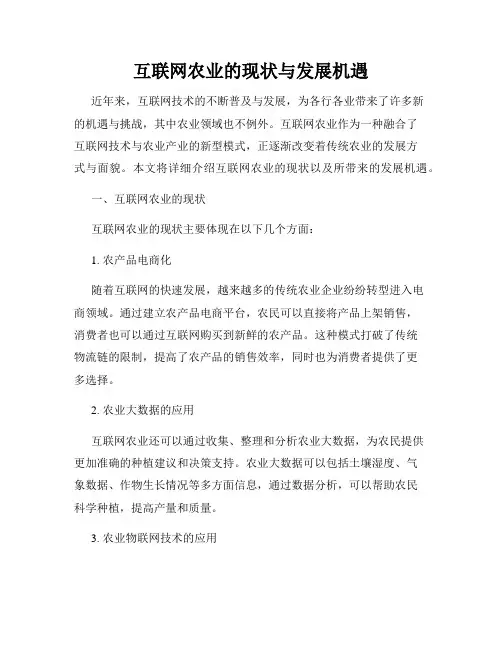 互联网农业的现状与发展机遇

近年来，互联网技术的不断普及与发展，为各行各业带来了许多新的机遇与挑战，其中农业领域也不例外。互联网农业作为一种融合了互联网技术与农业产业的新型模式，正逐渐改变着传统农业的发展方式与面貌。本文将详细介绍互联网农业的现状以及所带来的发展机遇。

一、互联网农业的现状

互联网农业的现状主要体现在以下几个方面：

1. 农产品电商化

随着互联网的快速发展，越来越多的传统农业企业纷纷转型进入电商领域。通过建立农产品电商平台，农民可以直接将产品上架销售，消费者也可以通过互联网购买到新鲜的农产品。这种模式打破了传统物流链的限制，提高了农产品的销售效率，同时也为消费者提供了更多选择。

2. 农业大数据的应用

互联网农业还可以通过收集、整理和分析农业大数据，为农民提供更加准确的种植建议和决策支持。农业大数据可以包括土壤湿度、气象数据、作物生长情况等多方面信息，通过数据分析，可以帮助农民科学种植，提高产量和质量。

3. 农业物联网技术的应用